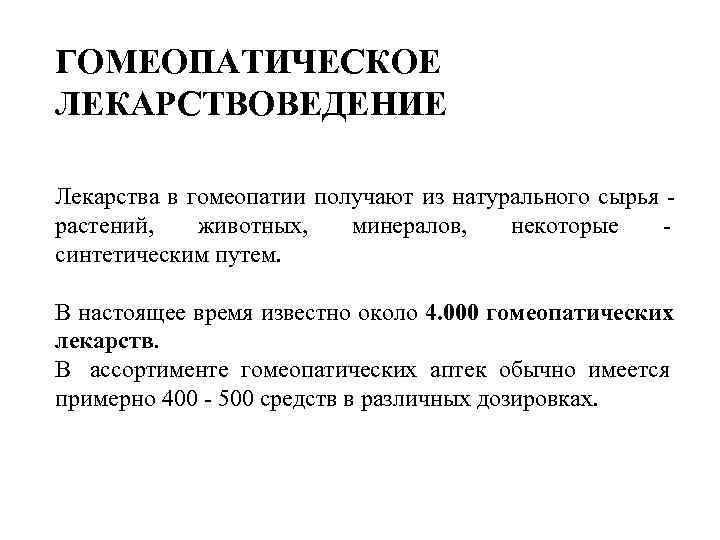 ГОМЕОПАТИЧЕСКОЕ ЛЕКАРСТВОВЕДЕНИЕ

Лекарства в гомеопатии получают из натурального сырья - растений, животных, минералов, некоторые - синтетическим путем.

В настоящее время известно около 4.000 гомеопатических лекарств.
В ассортименте гомеопатических аптек обычно имеется примерно 400 - 500 средств в различных дозировках.